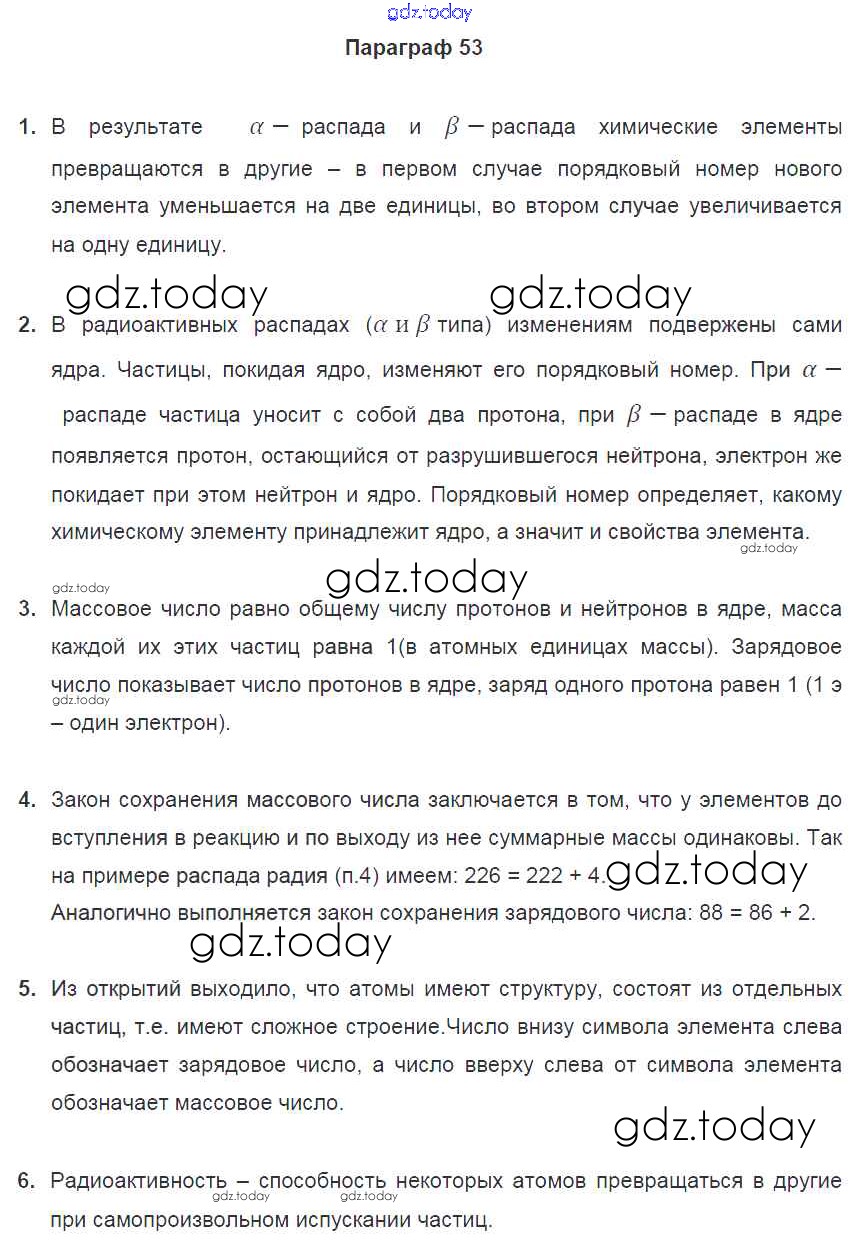 gdz.today

Параграф 53

1. В результате $\alpha -$ распада и $\beta -$ распада химические элементы превращаются в другие – в первом случае порядковый номер нового элемента уменьшается на две единицы, во втором случае увеличивается на одну единицу.

gdz.today gdz.today

2. В радиоактивных распадах ($\alpha$ и $\beta$ типа) изменениям подвержены сами ядра. Частицы, покидая ядро, изменяют его порядковый номер. При $\alpha -$ распаде частица уносит с собой два протона, при $\beta -$ распаде в ядре появляется протон, остающийся от разрушившегося нейтрона, электрон же покидает при этом нейтрон и ядро. Порядковый номер определяет, какому химическому элементу принадлежит ядро, а значит и свойства элемента.

gdz.today gdz.today gdz.today

3. Массовое число равно общему числу протонов и нейтронов в ядре, масса каждой их этих частиц равна 1(в атомных единицах массы). Зарядовое число показывает число протонов в ядре, заряд одного протона равен 1 (1 э – один электрон).

gdz.today

4. Закон сохранения массового числа заключается в том, что у элементов до вступления в реакцию и по выходу из нее суммарные массы одинаковы. Так на примере распада радия (п.4) имеем: 226 = 222 + 4. gdz.today
Аналогично выполняется закон сохранения зарядового числа: 88 = 86 + 2.

gdz.today

5. Из открытий выходило, что атомы имеют структуру, состоят из отдельных частиц, т.е. имеют сложное строение.Число внизу символа элемента слева обозначает зарядовое число, а число вверху слева от символа элемента обозначает массовое число.

gdz.today

6. Радиоактивность – способность некоторых атомов превращаться в другие при самопроизвольном испускании частиц.

gdz.today gdz.today